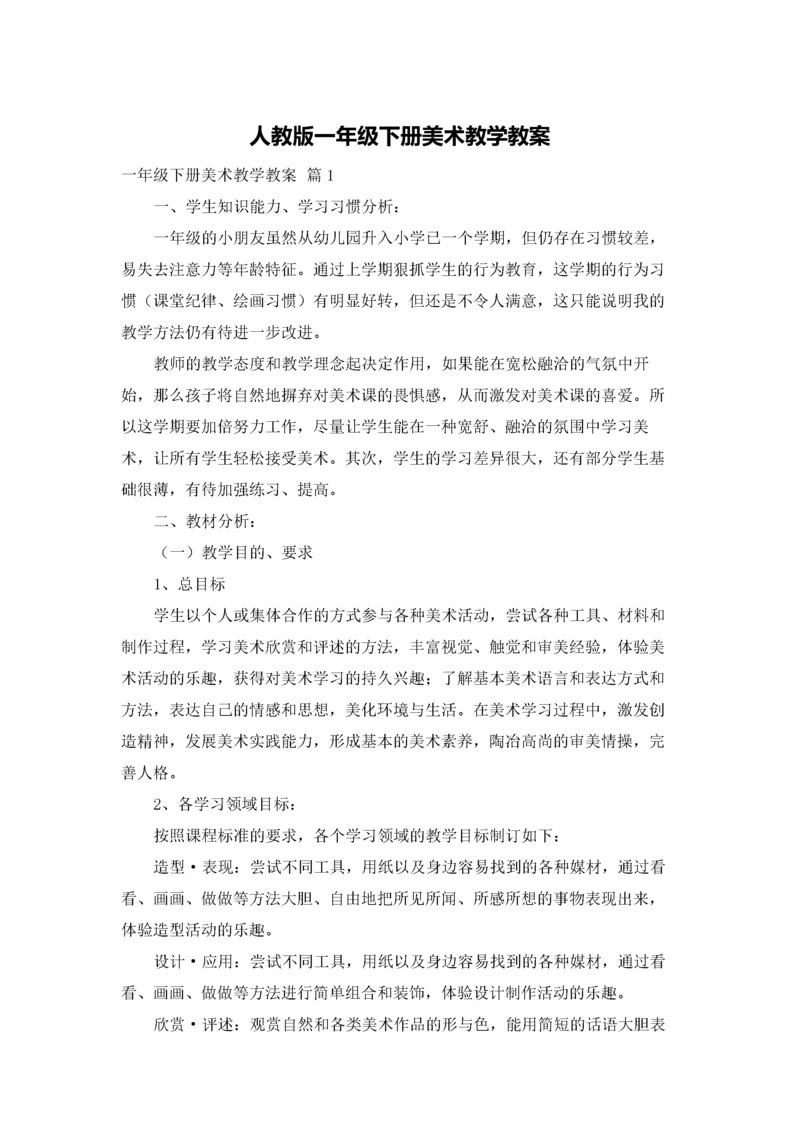 人教版一年级下册美术教学教案

一年级下册美术教学教案 篇1

一、学生知识能力、学习习惯分析：

一年级的小朋友虽然从幼儿园升入小学已一个学期，但仍存在习惯较差，易失去注意力等年龄特征。通过上学期狠抓学生的行为教育，这学期的行为习惯（课堂纪律、绘画习惯）有明显好转，但还是不令人满意，这只能说明我的教学方法仍有待进一步改进。

教师的教学态度和教学理念起决定作用，如果能在宽松融洽的气氛中开始，那么孩子将自然地摒弃对美术课的畏惧感，从而激发对美术课的喜爱。所以这学期要加倍努力工作，尽量让学生能在一种宽舒、融洽的氛围中学习美术，让所有学生轻松接受美术。其次，学生的学习差异很大，还有部分学生基础很薄，有待加强练习、提高。

二、教材分析：

（一）教学目的、要求

1、总目标

学生以个人或集体合作的方式参与各种美术活动，尝试各种工具、材料和制作过程，学习美术欣赏和评述的方法，丰富视觉、触觉和审美经验，体验美术活动的乐趣，获得对美术学习的持久兴趣；了解基本美术语言和表达方式和方法，表达自己的情感和思想，美化环境与生活。在美术学习过程中，激发创造精神，发展美术实践能力，形成基本的美术素养，陶冶高尚的审美情操，完善人格。

2、各学习领域目标：

按照课程标准的要求，各个学习领域的教学目标制订如下：

造型·表现：尝试不同工具，用纸以及身边容易找到的各种媒材，通过看看、画画、做做等方法大胆、自由地把所见所闻、所感所想的事物表现出来，体验造型活动的乐趣。

设计·应用：尝试不同工具，用纸以及身边容易找到的各种媒材，通过看看、画画、做做等方法进行简单组合和装饰，体验设计制作活动的乐趣。

欣赏·评述：观赏自然和各类美术作品的形与色，能用简短的话语大胆表